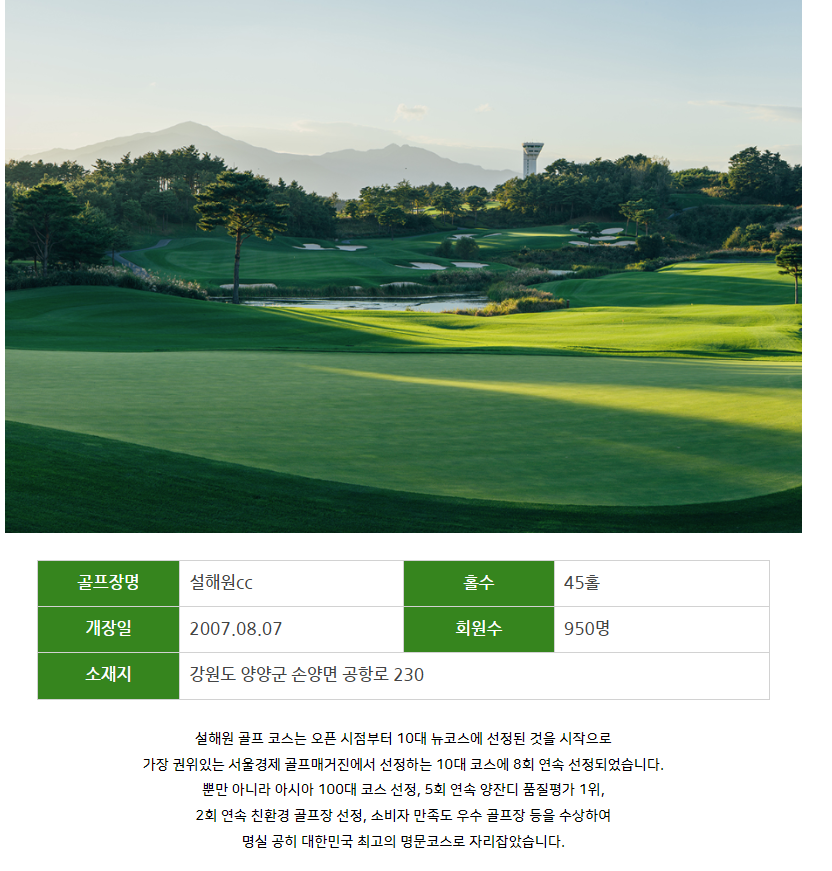 | 골프장명 | 설해원cc | 홀수 | 45홀 |
|---|---|---|---|
| 개장일 | 2007.08.07 | 회원수 | 950명 |
| 소재지 | 강원도 양양군 손양면 공항로 230 | | |

설해원 골프 코스는 오픈 시점부터 10대 뉴코스에 선정된 것을 시작으로
가장 권위있는 서울경제 골프매거진에서 선정하는 10대 코스에 8회 연속 선정되었습니다.
뿐만 아니라 아시아 100대 코스 선정, 5회 연속 양잔디 품질평가 1위,
2회 연속 친환경 골프장 선정, 소비자 만족도 우수 골프장 등을 수상하여
명실 공히 대한민국 최고의 명문코스로 자리잡았습니다.